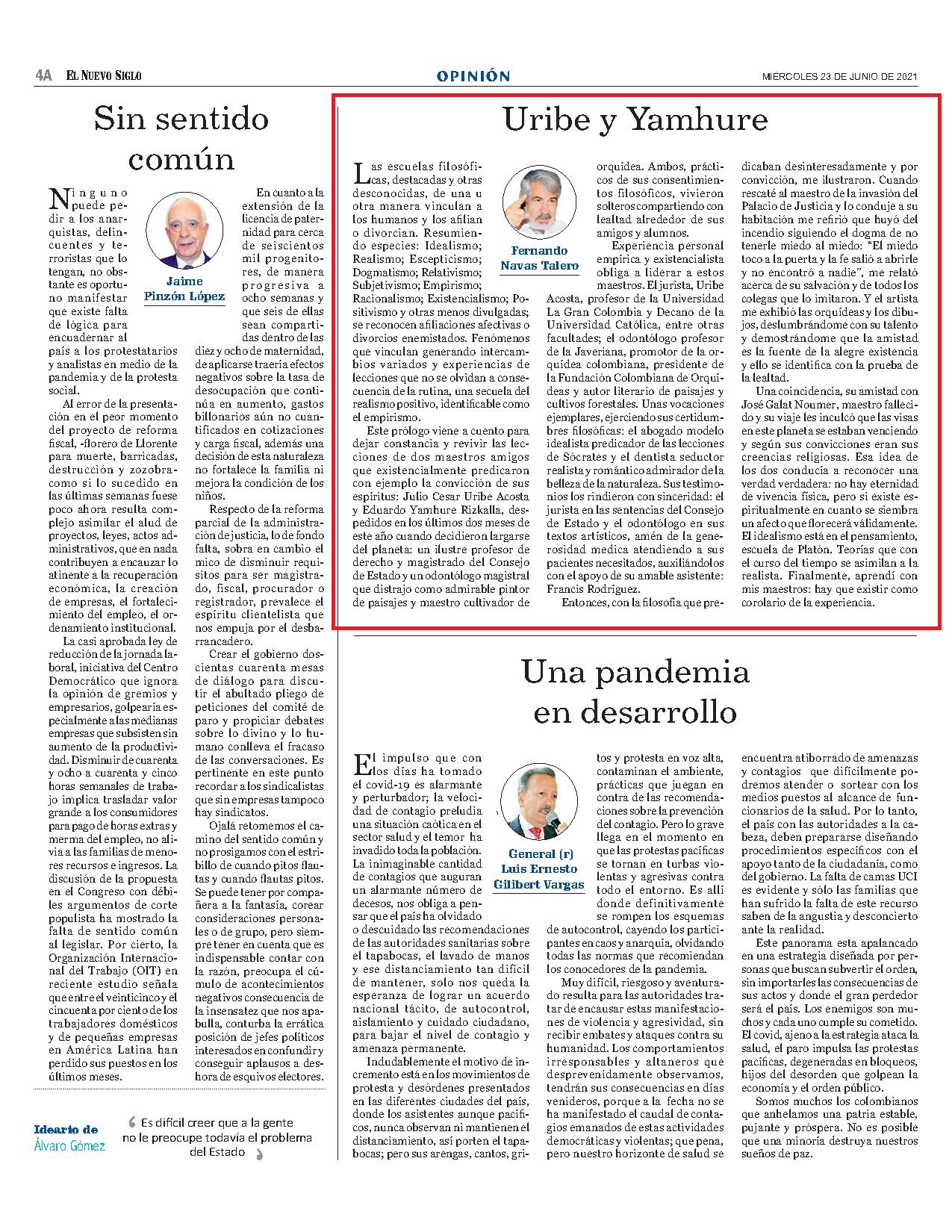 4A EL NUEVO SIGLO

OPINIÓN

MIÉRCOLES 23 DE JUNIO DE 2021

Sin sentido común

Jaime Pinzón López

Ninguno puede pedir a los anarquistas, delincuentes y terroristas que lo tengan, no obstante es oportuno manifestar que existe falta de lógica para encuadernar al país a los protestatarios y analistas en medio de la pandemia y de la protesta social.

Al error de la presentación en el peor momento del proyecto de reforma fiscal, -florero de Llorente para muerte, barricadas, destrucción y zozobra- como si lo sucedido en las últimas semanas fuese poco ahora resulta complejo asimilar el alud de proyectos, leyes, actos administrativos, que en nada contribuyen a encauzar lo atinente a la recuperación económica, la creación de empresas, el fortalecimiento del empleo, el ordenamiento institucional.

La casi aprobada ley de reducción de la jornada laboral, iniciativa del Centro Democrático que ignora la opinión de gremios y empresarios, golpearía especialmente a las medianas empresas que subsisten sin aumento de la productividad. Disminuir de cuarenta y ocho a cuarenta y cinco horas semanales de trabajo implica trasladar valor grande a los consumidores para pago de horas extras y merma del empleo, no alivia a las familias de menores recursos e ingresos. La discusión de la propuesta en el Congreso con débiles argumentos de corte populista ha mostrado la falta de sentido común al legislar. Por cierto, la Organización Internacional del Trabajo (OIT) en reciente estudio señala que entre el veinticinco y el cincuenta por ciento de los trabajadores domésticos y de pequeñas empresas en América Latina han perdido sus puestos en los últimos meses.

En cuanto a la extensión de la licencia de paternidad para cerca de seiscientos mil progenitores, de manera progresiva a ocho semanas y que seis de ellas sean compartidas dentro de las diez y ocho de maternidad, de aplicarse traería efectos negativos sobre la tasa de desocupación que continúa en aumento, gastos billonarios aún no cuantificados en cotizaciones y carga fiscal, además una decisión de esta naturaleza no fortalece la familia ni mejora la condición de los niños.

Respecto de la reforma parcial de la administración de justicia, lo de fondo falta, sobra en cambio el mico de disminuir requisitos para ser magistrado, fiscal, procurador o registrador, prevalece el espíritu clientelista que nos empuja por el desbarrancadero.

Crear el gobierno doscientas cuarenta mesas de diálogo para discutir el abultado pliego de peticiones del comité de paro y propiciar debates sobre lo divino y lo humano conlleva el fracaso de las conversaciones. Es pertinente en este punto recordar a los sindicalistas que sin empresas tampoco hay sindicatos.

Ojalá retomemos el camino del sentido común y no prosigamos con el estribillo de cuando pitos flautas y cuando flautas pitos. Se puede tener por compañera a la fantasía, corear consideraciones personales o de grupo, pero siempre tener en cuenta que es indispensable contar con la razón, preocupa el cúmulo de acontecimientos negativos consecuencia de la insensatez que nos apabulla, conturba la errática posición de jefes políticos interesados en confundir y conseguir aplausos a deshora de esquivos electores.

Ideario de Álvaro Gómez

Es difícil creer que a la gente no le preocupe todavía el problema del Estado

Uribe y Yamhure

Fernando Navas Talero

Las escuelas filosóficas, destacadas y otras desconocidas, de una u otra manera vinculan a los humanos y los afilian o divorcian. Resumiendo especies: Idealismo; Realismo; Escepticismo; Dogmatismo; Relativismo; Subjetivismo; Empirismo; Racionalismo; Existencialismo; Positivismo y otras menos divulgadas; se reconocen afiliaciones afectivas o divorcios enemistados. Fenómenos que vinculan generando intercambios variados y experiencias de lecciones que no se olvidan a consecuencia de la rutina, una secuela del realismo positivo, identificable como el empirismo.

Este prólogo viene a cuento para dejar constancia y revivir las lecciones de dos maestros amigos que existencialmente predicaron con ejemplo la convicción de sus espíritus: Julio Cesar Uribe Acosta y Eduardo Yamhure Rizkalla, despedidos en los últimos dos meses de este año cuando decidieron largarse del planeta: un ilustre profesor de derecho y magistrado del Consejo de Estado y un odontólogo magistral que distrajo como admirable pintor de paisajes y maestro cultivador de orquídea. Ambos, prácticos de sus consentimientos filosóficos, vivieron solteros compartiendo con lealtad alrededor de sus amigos y alumnos.

Experiencia personal empírica y existencialista obliga a liderar a estos maestros. El jurista, Uribe Acosta, profesor de la Universidad La Gran Colombia y Decano de la Universidad Católica, entre otras facultades; el odontólogo profesor de la Javeriana, promotor de la orquídea colombiana, presidente de la Fundación Colombiana de Orquídeas y autor literario de paisajes y cultivos forestales. Unas vocaciones ejemplares, ejerciendo sus certidumbres filosóficas: el abogado modelo idealista predicador de las lecciones de Sócrates y el dentista seductor realista y romántico admirador de la belleza de la naturaleza. Sus testimonios los rindieron con sinceridad: el jurista en las sentencias del Consejo de Estado y el odontólogo en sus textos artísticos, amén de la generosidad medica atendiendo a sus pacientes necesitados, auxiliándolos con el apoyo de su amable asistente: Francis Rodríguez.

Entonces, con la filosofía que predicaban desinteresadamente y por convicción, me ilustraron. Cuando rescaté al maestro de la invasión del Palacio de Justicia y lo conduje a su habitación me refirió que huyó del incendio siguiendo el dogma de no tenerle miedo al miedo: "El miedo toco a la puerta y la fe salió a abrirle y no encontró a nadie", me relató acerca de su salvación y de todos los colegas que lo imitaron. Y el artista me exhibió las orquídeas y los dibujos, deslumbrándome con su talento y demostrándome que la amistad es la fuente de la alegre existencia y ello se identifica con la prueba de la lealtad.

Una coincidencia, su amistad con José Galat Noumer, maestro fallecido y su viaje les inculcó que las visas en este planeta se estaban venciendo y según sus convicciones eran sus creencias religiosas. Esa idea de los dos conducía a reconocer una verdad verdadera: no hay eternidad de vivencia física, pero si existe espiritualmente en cuanto se siembra un afecto que florecerá válidamente. El idealismo está en el pensamiento, escuela de Platón. Teorías que con el curso del tiempo se asimilan a la realista. Finalmente, aprendí con mis maestros: hay que existir como corolario de la experiencia.

Una pandemia en desarrollo

General (r) Luis Ernesto Gilibert Vargas

El impulso que con los días ha tomado el covid-19 es alarmante y perturbador; la velocidad de contagio preludia una situación caótica en el sector salud y el temor ha invadido toda la población. La inimaginable cantidad de contagios que auguran un alarmante número de decesos, nos obliga a pensar que el país ha olvidado o descuidado las recomendaciones de las autoridades sanitarias sobre el tapabocas, el lavado de manos y ese distanciamiento tan difícil de mantener, solo nos queda la esperanza de lograr un acuerdo nacional tácito, de autocontrol, aislamiento y cuidado ciudadano, para bajar el nivel de contagio y amenaza permanente.

Indudablemente el motivo de incremento está en los movimientos de protesta y desórdenes presentados en las diferentes ciudades del país, donde los asistentes aunque pacíficos, nunca observan ni mantienen el distanciamiento, así porten el tapabocas; pero sus arengas, cantos, gritos y protesta en voz alta, contaminan el ambiente, prácticas que juegan en contra de las recomendaciones sobre la prevención del contagio. Pero lo grave llega en el momento en que las protestas pacíficas se tornan en turbas violentas y agresivas contra todo el entorno. Es allí donde definitivamente se rompen los esquemas de autocontrol, cayendo los participantes en caos y anarquía, olvidando todas las normas que recomiendan los conocedores de la pandemia.

Muy difícil, riesgoso y aventurado resulta para las autoridades tratar de encausar estas manifestaciones de violencia y agresividad, sin recibir embates y ataques contra su humanidad. Los comportamientos irresponsables y altaneros que desprevenidamente observamos, tendrán sus consecuencias en días venideros, porque a la fecha no se ha manifestado el caudal de contagios emanados de estas actividades democráticas y violentas; que pena, pero nuestro horizonte de salud se encuentra atiborrado de amenazas y contagios que difícilmente podremos atender o sortear con los medios puestos al alcance de funcionarios de la salud. Por lo tanto, el país con las autoridades a la cabeza, deben prepararse diseñando procedimientos específicos con el apoyo tanto de la ciudadanía, como del gobierno. La falta de camas UCI es evidente y sólo las familias que han sufrido la falta de este recurso saben de la angustia y desconcierto ante la realidad.

Este panorama esta apalancado en una estrategia diseñada por personas que buscan subvertir el orden, sin importarles las consecuencias de sus actos y donde el gran perdedor será el país. Los enemigos son muchos y cada uno cumple su cometido. El covid, ajeno a la estrategia ataca la salud, el paro impulsa las protestas pacíficas, degeneradas en bloqueos, hijos del desorden que golpean la economía y el orden público.

Somos muchos los colombianos que anhelamos una patria estable, pujante y próspera. No es posible que una minoría destruya nuestros sueños de paz.